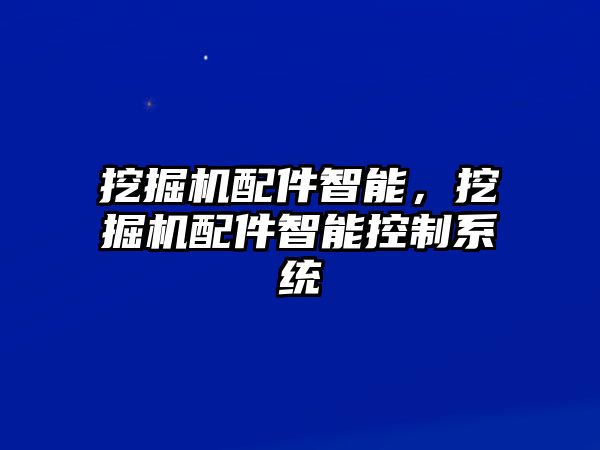 挖掘机配件智能，挖掘机配件智能控制系统